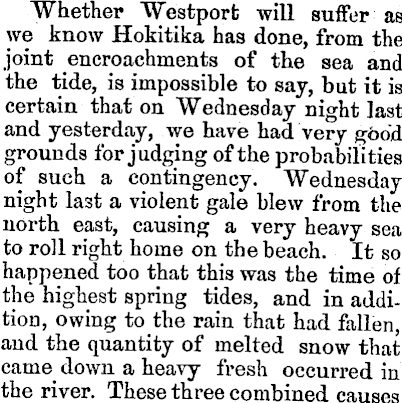 Whether Westport will suffer as we know Hokitika has done, from the joint encroachments of the sea and the tide, is impossible to say, but it is certain that on Wednesday night last and yesterday, we have had very good grounds for judging of the probabilities of such a contingency. Wednesday night last a violent gale blew from the north east, causing a very heavy sea to roll right home on the beach. It so happened too that this was the time of the highest spring tides, and in addition, owing to the rain that had fallen, and the quantity of melted snow that came down a heavy fresh occurred in the river. These three combined causes